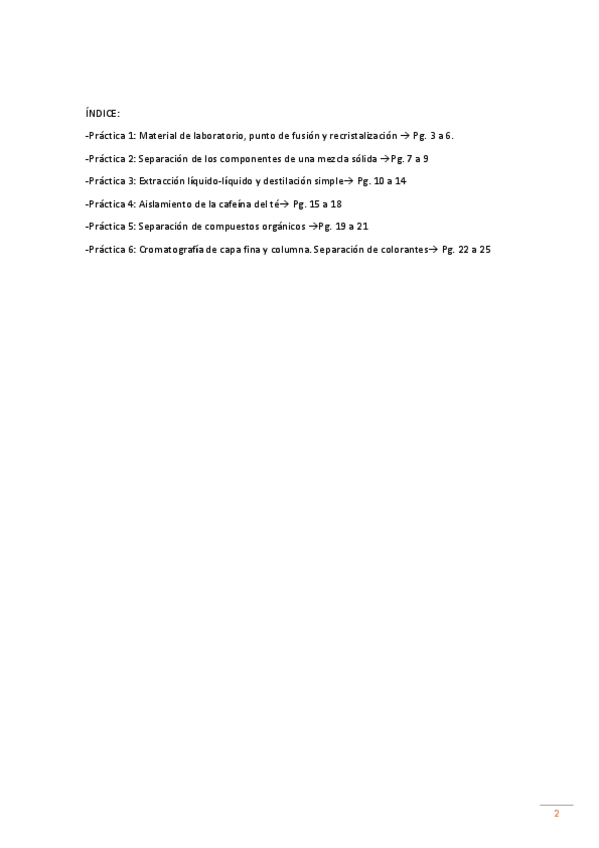 ÍNDICE:

-Práctica 1: Material de laboratorio, punto de fusión y recristalización → Pg. 3 a 6.

-Práctica 2: Separación de los componentes de una mezcla sólida →Pg. 7 a 9

-Práctica 3: Extracción líquido-líquido y destilación simple→ Pg. 10 a 14

-Práctica 4: Aislamiento de la cafeína del té→ Pg. 15 a 18

-Práctica 5: Separación de compuestos orgánicos →Pg. 19 a 21

-Práctica 6: Cromatografía de capa fina y columna. Separación de colorantes→ Pg. 22 a 25

2